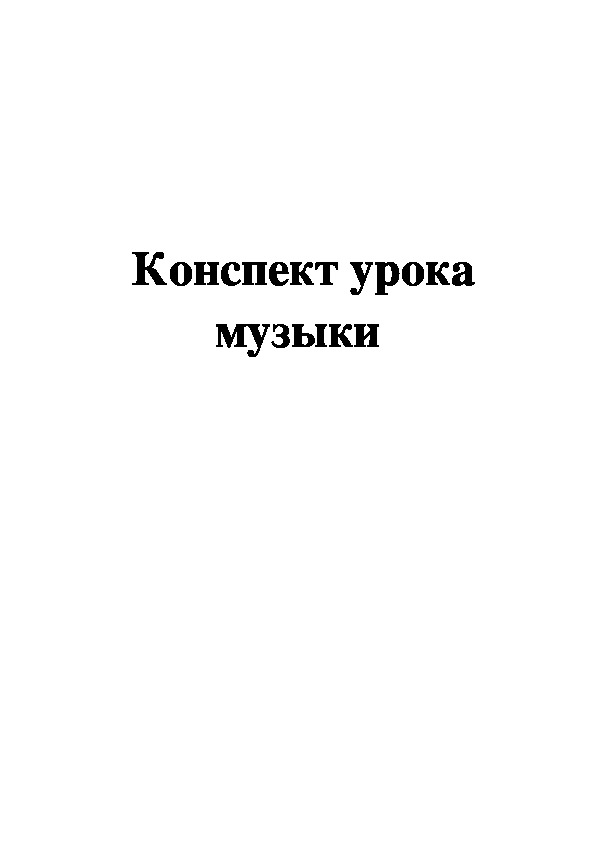 Конспект урока музыки